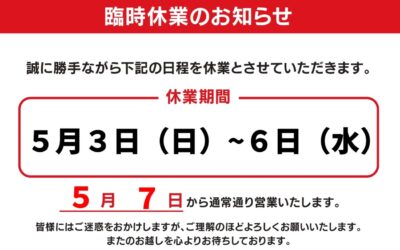 臨時休業のお知らせ

誠に勝手ながら下記の日程を休業とさせていただきます。

休業期間

5月3日（日）~6日（水）

5月 7日から通常通り営業いたします。

皆様にはご迷惑をおかけしますが、ご理解のほどよろしくお願いいたします。
またのお越しを心よりお待ちしております。